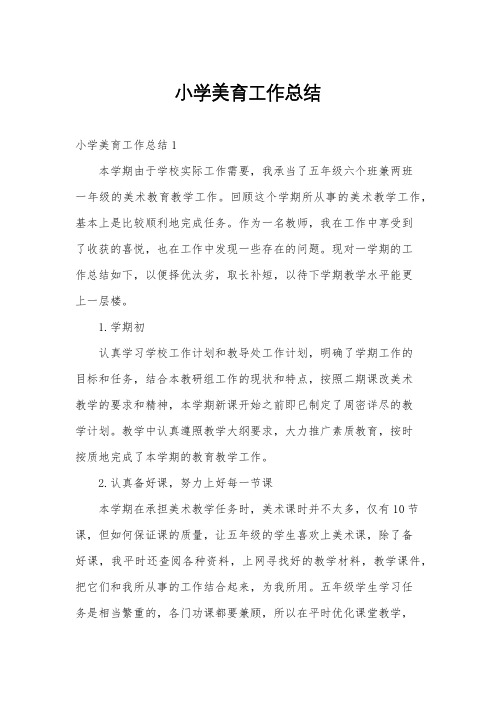 小学美育工作总结

小学美育工作总结1

本学期由于学校实际工作需要，我承当了五年级六个班兼两班一年级的美术教育教学工作。回顾这个学期所从事的美术教学工作，基本上是比较顺利地完成任务。作为一名教师，我在工作中享受到了收获的喜悦，也在工作中发现一些存在的问题。现对一学期的工作总结如下，以便择优汰劣，取长补短，以待下学期教学水平能更上一层楼。

1.学期初

认真学习学校工作计划和教导处工作计划，明确了学期工作的目标和任务，结合本教研组工作的现状和特点，按照二期课改美术教学的要求和精神，本学期新课开始之前即已制定了周密详尽的教学计划。教学中认真遵照教学大纲要求，大力推广素质教育，按时按质地完成了本学期的教育教学工作。

2.认真备好课，努力上好每一节课

本学期在承担美术教学任务时，美术课时并不太多，仅有10节课，但如何保证课的质量，让五年级的学生喜欢上美术课，除了备好课，我平时还查阅各种资料，上网寻找好的教学材料，教学课件，把它们和我所从事的工作结合起来，为我所用。五年级学生学习任务是相当繁重的，各门功课都要兼顾，所以在平时优化课堂教学，